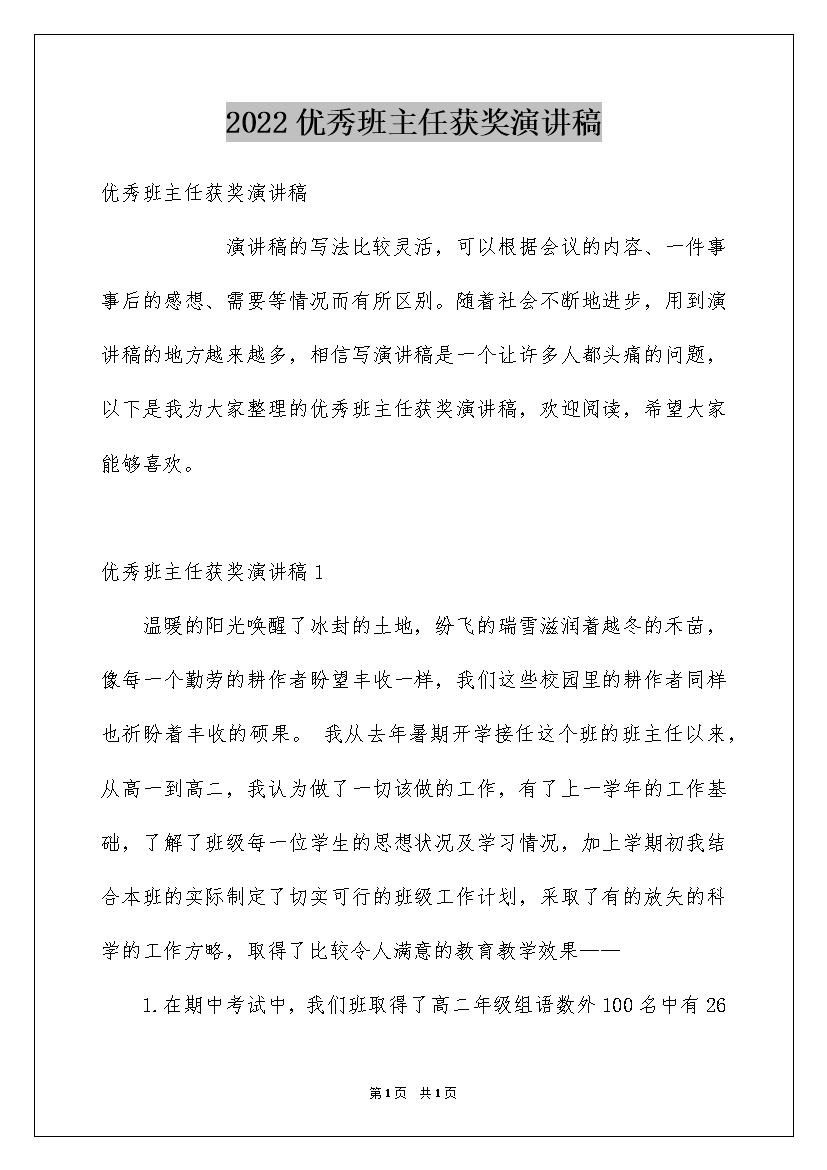 2022优秀班主任获奖演讲稿

优秀班主任获奖演讲稿

演讲稿的写法比较灵活，可以根据会议的内容、一件事事后的感想、需要等情况而有所区别。随着社会不断地进步，用到演讲稿的地方越来越多，相信写演讲稿是一个让许多人都头痛的问题，以下是我为大家整理的优秀班主任获奖演讲稿，欢迎阅读，希望大家能够喜欢。

优秀班主任获奖演讲稿1

温暖的阳光唤醒了冰封的土地，纷飞的瑞雪滋润着越冬的禾苗，像每一个勤劳的耕作者盼望丰收一样，我们这些校园里的耕作者同样也祈盼着丰收的硕果。 我从去年暑期开学接任这个班的班主任以来，从高一到高二，我认为做了一切该做的工作，有了上一学年的工作基础，了解了班级每一位学生的思想状况及学习情况，加上学期初我结合本班的实际制定了切实可行的班级工作计划，采取了有的放矢的科学的工作方略，取得了比较令人满意的教育教学效果——

1.在期中考试中，我们班取得了高二年级组语数外100名中有26

第1页 共1页